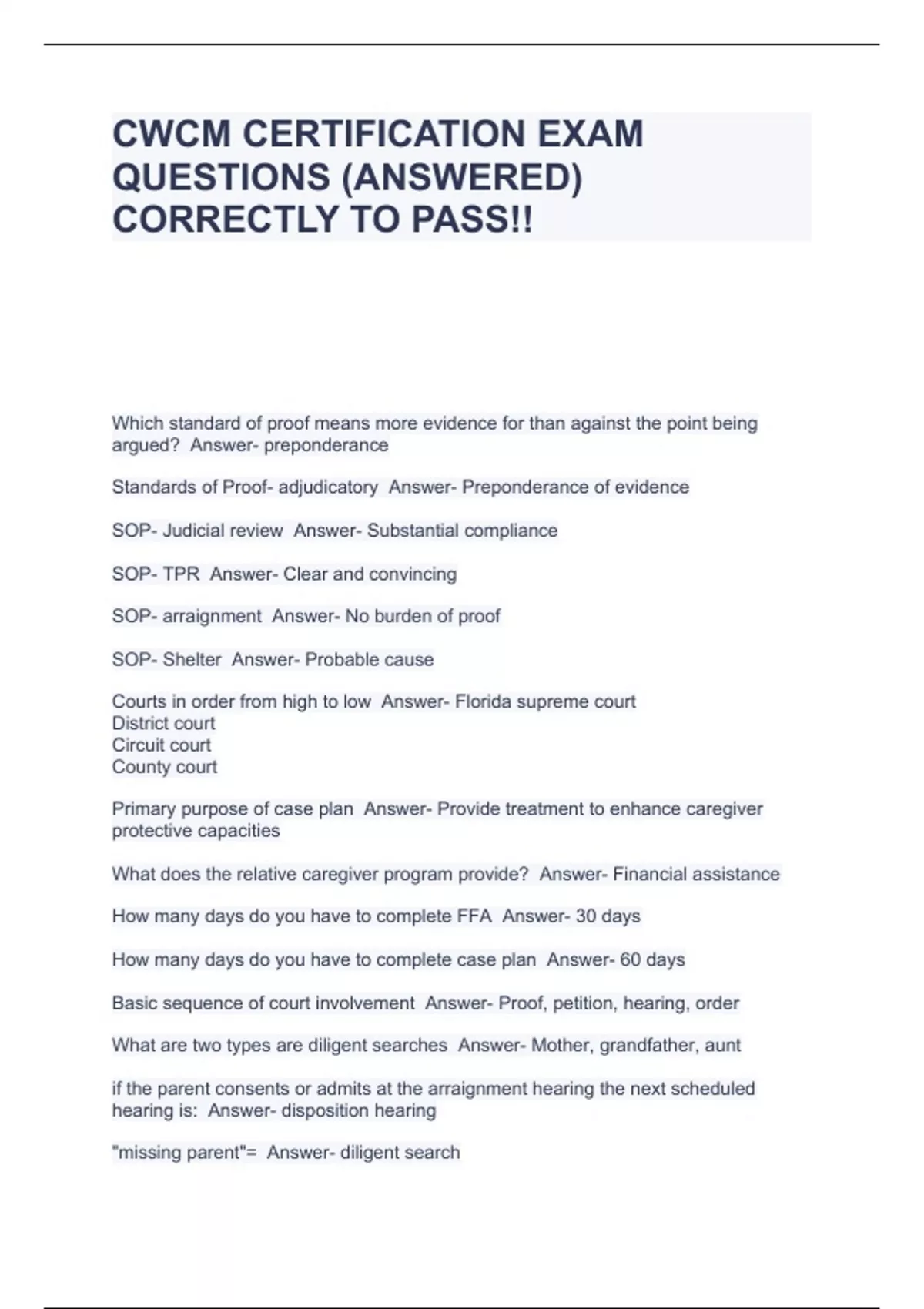 CWCM CERTIFICATION EXAM QUESTIONS (ANSWERED) CORRECTLY TO PASS!!

Which standard of proof means more evidence for than against the point being argued? Answer- preponderance

Standards of Proof- adjudicatory Answer- Preponderance of evidence

SOP- Judicial review Answer- Substantial compliance

SOP- TPR Answer- Clear and convincing

SOP- arraignment Answer- No burden of proof

SOP- Shelter Answer- Probable cause

Courts in order from high to low Answer- Florida supreme court
District court
Circuit court
County court

Primary purpose of case plan Answer- Provide treatment to enhance caregiver protective capacities

What does the relative caregiver program provide? Answer- Financial assistance

How many days do you have to complete FFA Answer- 30 days

How many days do you have to complete case plan Answer- 60 days

Basic sequence of court involvement Answer- Proof, petition, hearing, order

What are two types are diligent searches Answer- Mother, grandfather, aunt

if the parent consents or admits at the arraignment hearing the next scheduled hearing is: Answer- disposition hearing

"missing parent"= Answer- diligent search